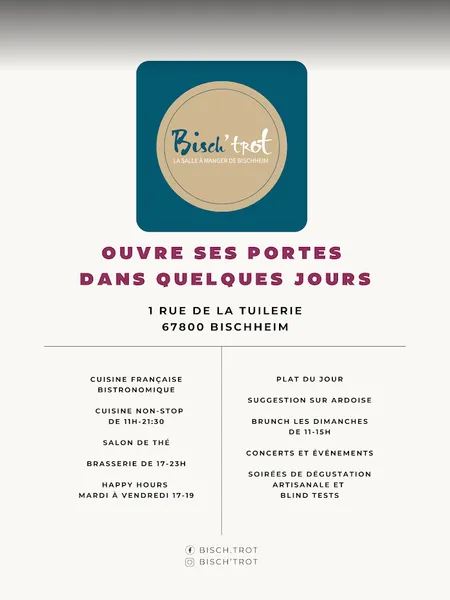 Bisch'trot
LA SALLE À MANGER DE BISCHHEIM

OUVRE SES PORTES DANS QUELQUES JOURS

1 RUE DE LA TUILERIE
67800 BISCHHEIM

CUISINE FRANÇAISE BISTRONOMIQUE

CUISINE NON-STOP DE 11H-21:30

SALON DE THÉ

BRASSERIE DE 17-23H

HAPPY HOURS MARDI À VENDREDI 17-19

PLAT DU JOUR

SUGGESTION SUR ARDOISE

BRUNCH LES DIMANCHES DE 11-15H

CONCERTS ET ÉVÉNEMENTS

SOIRÉES DE DÉGUSTATION ARTISANALE ET BLIND TESTS

BISCH.TROT
BISCH'TROT